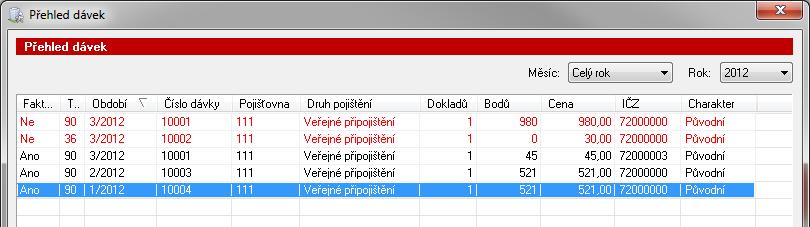 Přehled dávek

Přehled dávek

Měsíc: Celý rok
Rok: 2012

| Fakt... | T... | Období | Číslo dávky | Pojišťovna | Druh pojištění | Dokladů | Bodů | Cena | IČZ | Charakter |
|---|---|---|---|---|---|---|---|---|---|---|
| Ne | 90 | 3/2012 | 10001 | 111 | Veřejné připojištění | 1 | 980 | 980,00 | 72000000 | Původní |
| Ne | 36 | 3/2012 | 10002 | 111 | Veřejné připojištění | 1 | 0 | 30,00 | 72000000 | Původní |
| Ano | 90 | 3/2012 | 10001 | 111 | Veřejné připojištění | 1 | 45 | 45,00 | 72000003 | Původní |
| Ano | 90 | 2/2012 | 10003 | 111 | Veřejné připojištění | 1 | 521 | 521,00 | 72000000 | Původní |
| Ano | 90 | 1/2012 | 10004 | 111 | Veřejné připojištění | 1 | 521 | 521,00 | 72000000 | Původní |